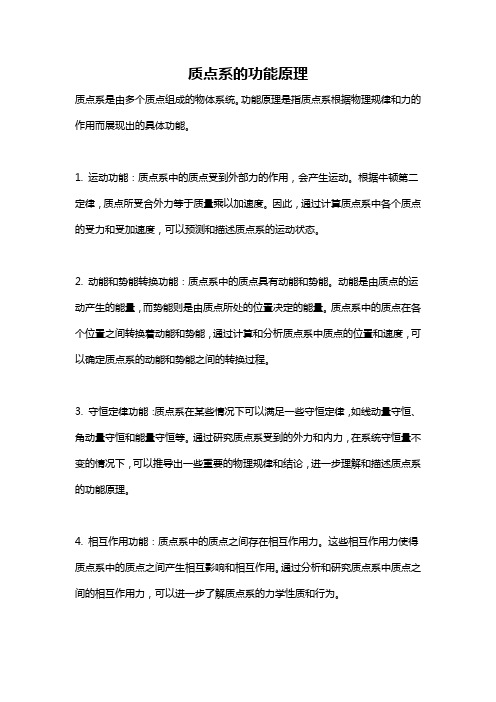 质点系的功能原理

质点系是由多个质点组成的物体系统。功能原理是指质点系根据物理规律和力的作用而展现出的具体功能。

1. 运动功能：质点系中的质点受到外部力的作用，会产生运动。根据牛顿第二定律，质点所受合外力等于质量乘以加速度。因此，通过计算质点系中各个质点的受力和受加速度，可以预测和描述质点系的运动状态。

2. 动能和势能转换功能：质点系中的质点具有动能和势能。动能是由质点的运动产生的能量，而势能则是由质点所处的位置决定的能量。质点系中的质点在各个位置之间转换着动能和势能，通过计算和分析质点系中质点的位置和速度，可以确定质点系的动能和势能之间的转换过程。

3. 守恒定律功能：质点系在某些情况下可以满足一些守恒定律，如线动量守恒、角动量守恒和能量守恒等。通过研究质点系受到的外力和内力，在系统守恒量不变的情况下，可以推导出一些重要的物理规律和结论，进一步理解和描述质点系的功能原理。

4. 相互作用功能：质点系中的质点之间存在相互作用力。这些相互作用力使得质点系中的质点之间产生相互影响和相互作用。通过分析和研究质点系中质点之间的相互作用力，可以进一步了解质点系的力学性质和行为。